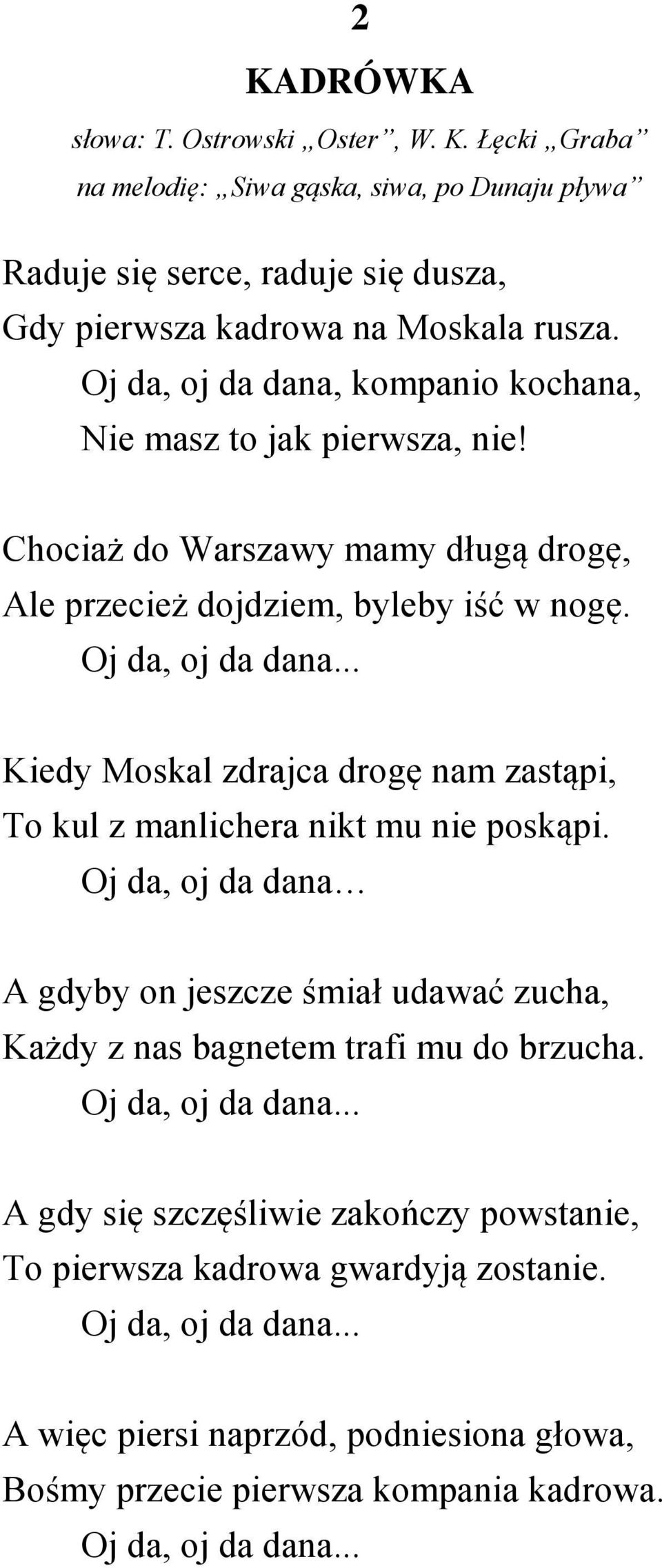 2

KADRÓWKA

słowa: T. Ostrowski „Oster”, W. K. Łęcki „Graba”
na melodię: „Siwa gąska, siwa, po Dunaju pływa”

Raduje się serce, raduje się dusza,
Gdy pierwsza kadrowa na Moskala rusza.
Oj da, oj da dana, kompanio kochana,
Nie masz to jak pierwsza, nie!

Chociaż do Warszawy mamy długą drogę,
Ale przecież dojdziem, byleby iść w nogę.
Oj da, oj da dana...

Kiedy Moskal zdrajca drogę nam zastąpi,
To kul z manlichera nikt mu nie poskąpi.
Oj da, oj da dana…

A gdyby on jeszcze śmiał udawać zucha,
Każdy z nas bagnetem trafi mu do brzucha.
Oj da, oj da dana...

A gdy się szczęśliwie zakończy powstanie,
To pierwsza kadrowa gwardyją zostanie.
Oj da, oj da dana...

A więc piersi naprzód, podniesiona głowa,
Bośmy przecie pierwsza kompania kadrowa.
Oj da, oj da dana...